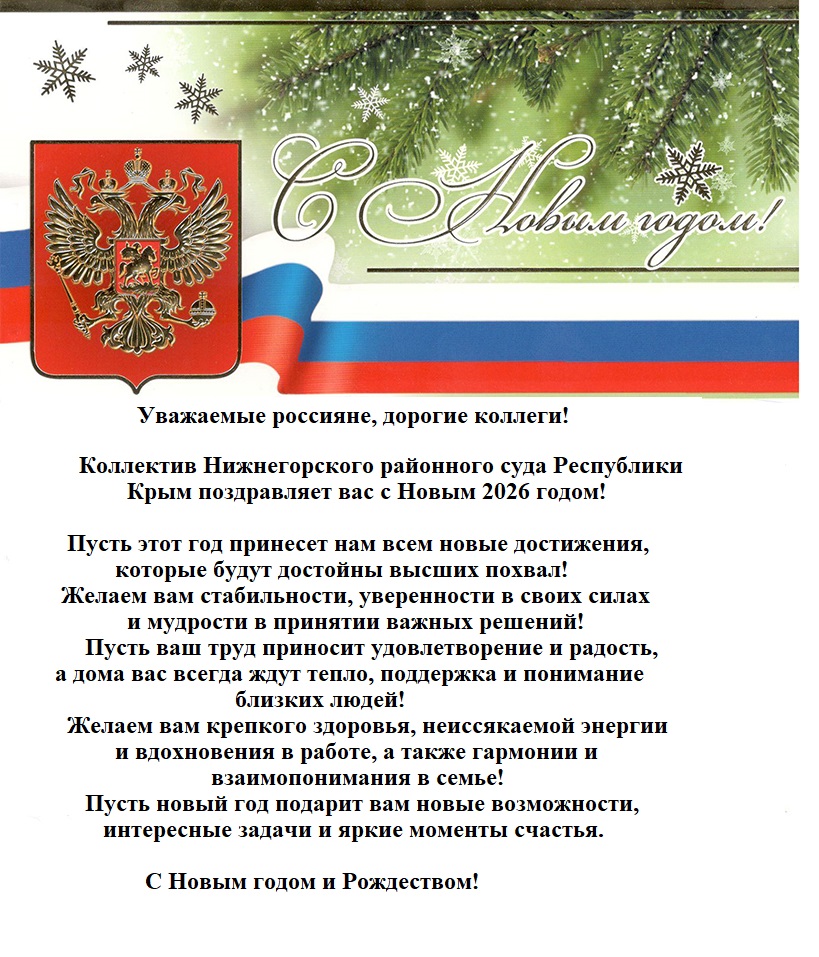 С Новым годом!

Уважаемые россияне, дорогие коллеги!

Коллектив Нижнегорского районного суда Республики Крым поздравляет вас с Новым 2026 годом!

Пусть этот год принесет нам всем новые достижения, которые будут достойны высших похвал! Желаем вам стабильности, уверенности в своих силах и мудрости в принятии важных решений!

Пусть ваш труд приносит удовлетворение и радость, а дома вас всегда ждут тепло, поддержка и понимание близких людей!

Желаем вам крепкого здоровья, неиссякаемой энергии и вдохновения в работе, а также гармонии и взаимопонимания в семье!

Пусть новый год подарит вам новые возможности, интересные задачи и яркие моменты счастья.

С Новым годом и Рождеством!